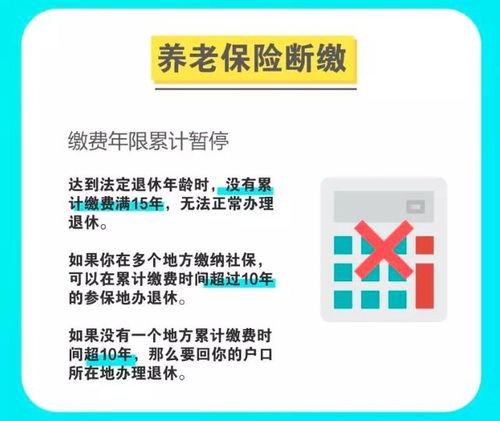 养老保险断缴

缴费年限累计暂停

达到法定退休年龄时，没有累计缴费满15年，无法正常办理退休。

如果你在多个地方缴纳社保，可以在累计缴费时间超过10年的参保地办退休。

如果没有一个地方累计缴费时间超10年，那么要回你的户口所在地办理退休。